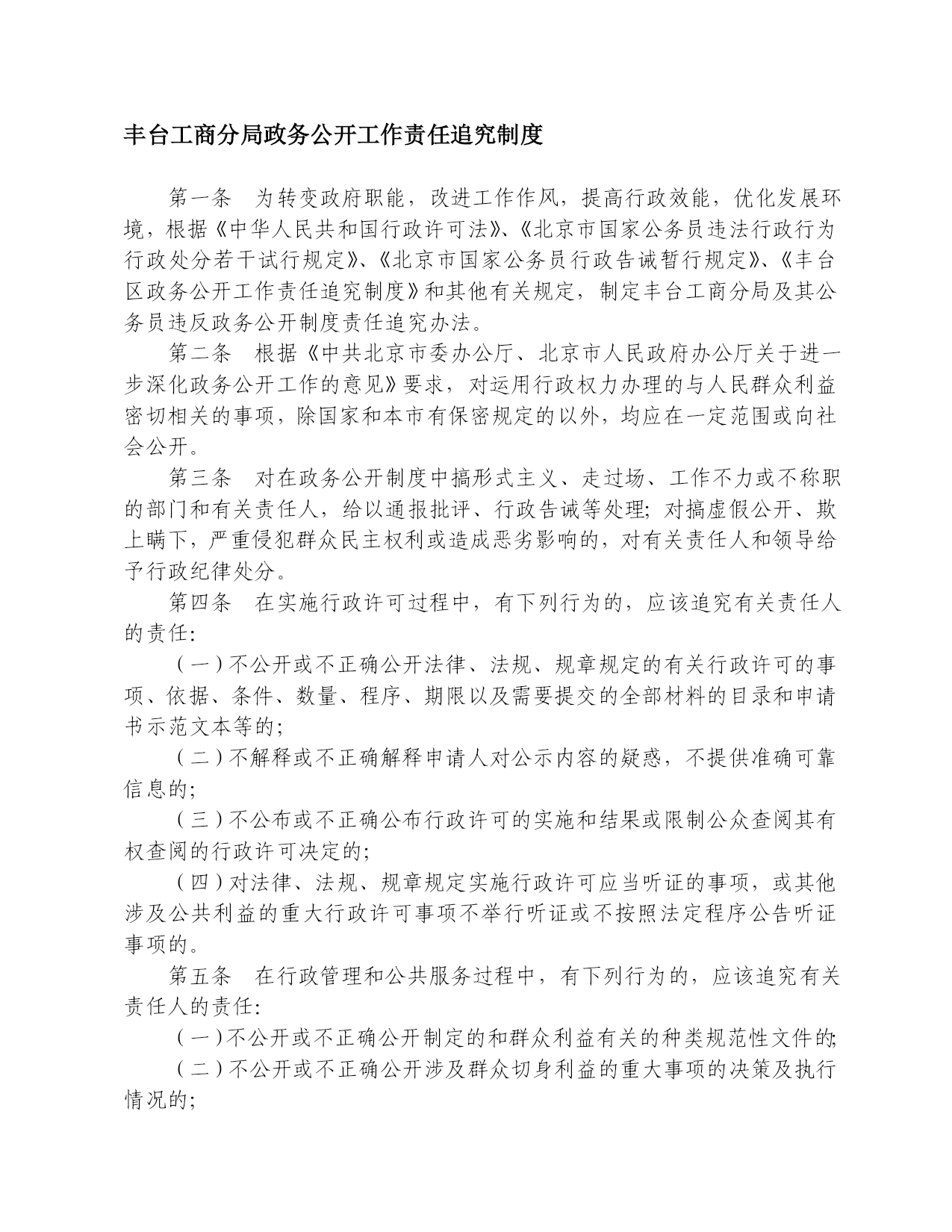 丰台工商分局政务公开工作责任追究制度

第一条　为转变政府职能，改进工作作风，提高行政效能，优化发展环境，根据《中华人民共和国行政许可法》、《北京市国家公务员违法行政行为行政处分若干试行规定》、《北京市国家公务员行政告诫暂行规定》、《丰台区政务公开工作责任追究制度》和其他有关规定，制定丰台工商分局及其公务员违反政务公开制度责任追究办法。

第二条　根据《中共北京市委办公厅、北京市人民政府办公厅关于进一步深化政务公开工作的意见》要求，对运用行政权力办理的与人民群众利益密切相关的事项，除国家和本市有保密规定的以外，均应在一定范围或向社会公开。

第三条　对在政务公开制度中搞形式主义、走过场、工作不力或不称职的部门和有关责任人，给以通报批评、行政告诫等处理；对搞虚假公开、欺上瞒下，严重侵犯群众民主权利或造成恶劣影响的，对有关责任人和领导给予行政纪律处分。

第四条　在实施行政许可过程中，有下列行为的，应该追究有关责任人的责任：

（一）不公开或不正确公开法律、法规、规章规定的有关行政许可的事项、依据、条件、数量、程序、期限以及需要提交的全部材料的目录和申请书示范文本等的；

（二）不解释或不正确解释申请人对公示内容的疑惑，不提供准确可靠信息的；

（三）不公布或不正确公布行政许可的实施和结果或限制公众查阅其有权查阅的行政许可决定的；

（四）对法律、法规、规章规定实施行政许可应当听证的事项，或其他涉及公共利益的重大行政许可事项不举行听证或不按照法定程序公告听证事项的。

第五条　在行政管理和公共服务过程中，有下列行为的，应该追究有关责任人的责任：

（一）不公开或不正确公开制定的和群众利益有关的种类规范性文件的；

（二）不公开或不正确公开涉及群众切身利益的重大事项的决策及执行情况的；